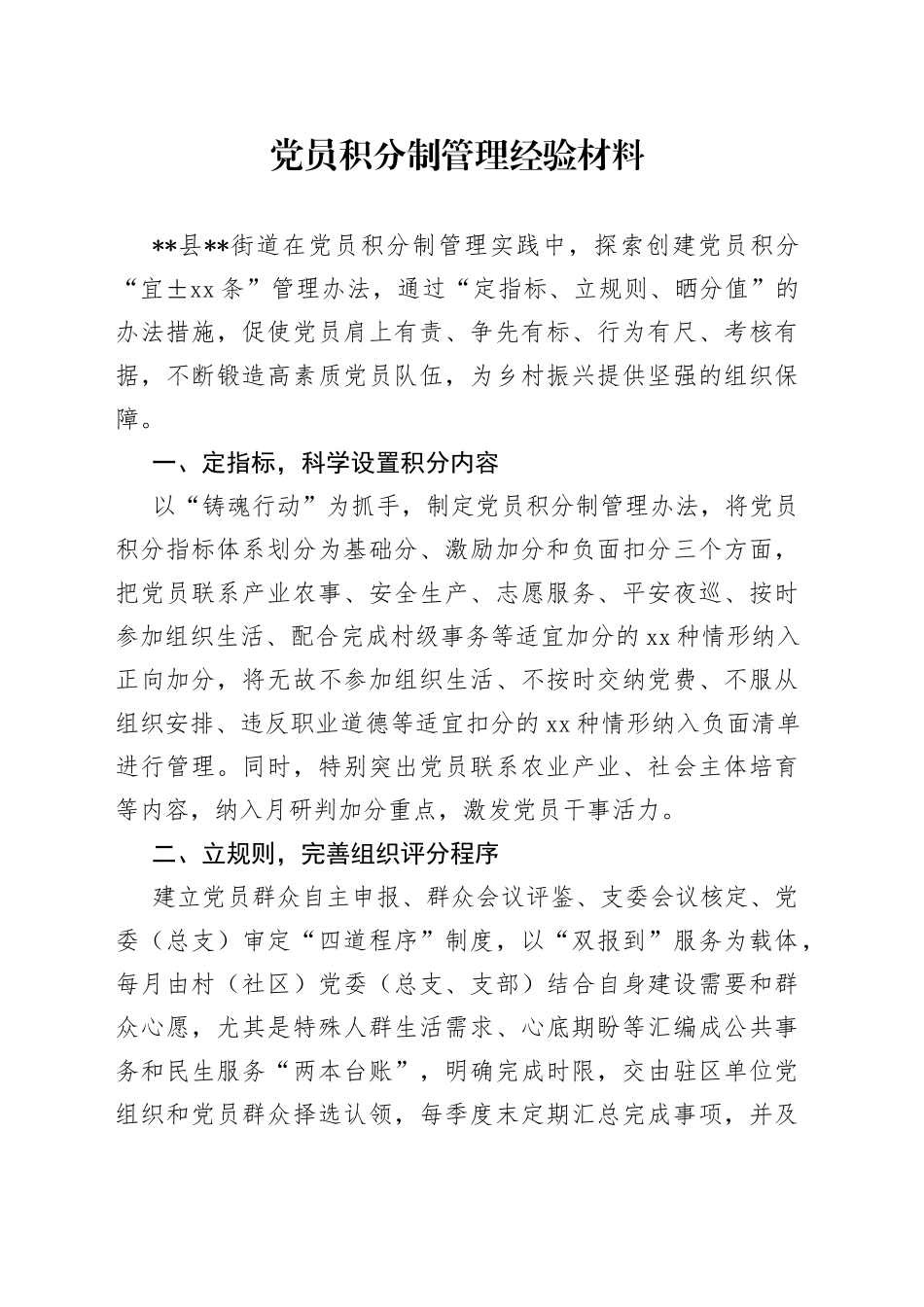 党员积分制管理经验材料

**县**街道在党员积分制管理实践中，探索创建党员积分“宜士xx条”管理办法，通过“定指标、立规则、晒分值”的办法措施，促使党员肩上有责、争先有标、行为有尺、考核有据，不断锻造高素质党员队伍，为乡村振兴提供坚强的组织保障。

一、定指标，科学设置积分内容

以“铸魂行动”为抓手，制定党员积分制管理办法，将党员积分指标体系划分为基础分、激励加分和负面扣分三个方面，把党员联系产业农事、安全生产、志愿服务、平安夜巡、按时参加组织生活、配合完成村级事务等适宜加分的xx种情形纳入正向加分，将无故不参加组织生活、不按时交纳党费、不服从组织安排、违反职业道德等适宜扣分的xx种情形纳入负面清单进行管理。同时，特别突出党员联系农业产业、社会主体培育等内容，纳入月研判加分重点，激发党员干事活力。

二、立规则，完善组织评分程序

建立党员群众自主申报、群众会议评鉴、支委会议核定、党委（总支）审定“四道程序”制度，以“双报到”服务为载体，每月由村（社区）党委（总支、支部）结合自身建设需要和群众心愿，尤其是特殊人群生活需求、心底期盼等汇编成公共事务和民生服务“两本台账”，明确完成时限，交由驻区单位党组织和党员群众择选认领，每季度末定期汇总完成事项，并及